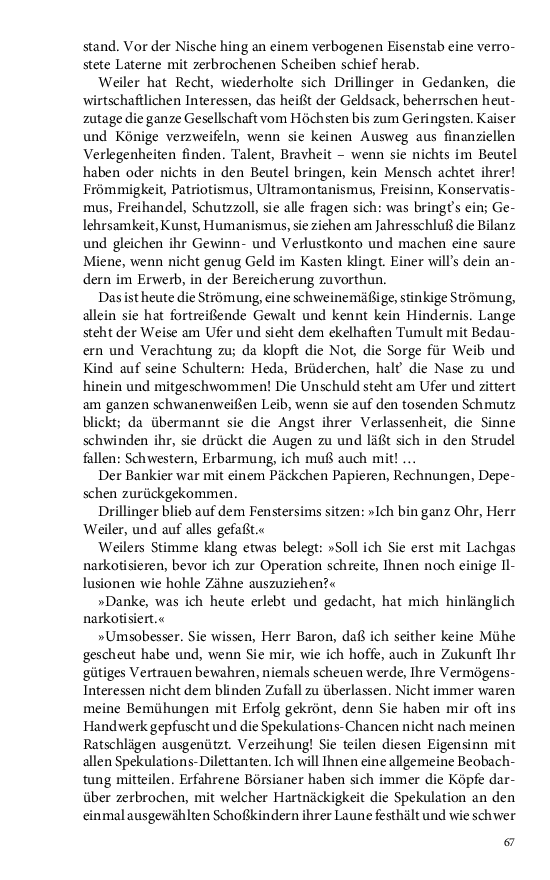 stand. Vor der Nische hing an einem verbogenen Eisenstab eine verrostete Laterne mit zerbrochenen Scheiben schief herab.

Weiler hat Recht, wiederholte sich Drillinger in Gedanken, die wirtschaftlichen Interessen, das heißt der Geldsack, beherrschen heutzutage die ganze Gesellschaft vom Höchsten bis zum Geringsten. Kaiser und Könige verzweifeln, wenn sie keinen Ausweg aus finanziellen Verlegenheiten finden. Talent, Bravheit – wenn sie nichts im Beutel haben oder nichts in den Beutel bringen, kein Mensch achtet ihrer! Frömmigkeit, Patriotismus, Ultramontanismus, Freisinn, Konservatismus, Freihandel, Schutzzoll, sie alle fragen sich: was bringt's ein; Gelehrsamkeit, Kunst, Humanismus, sie ziehen am Jahresschluß die Bilanz und gleichen ihr Gewinn- und Verlustkonto und machen eine saure Miene, wenn nicht genug Geld im Kasten klingt. Einer will's dein andern im Erwerb, in der Bereicherung zuvorthun.

Das ist heute die Strömung, eine schweinemäßige, stinkige Strömung, allein sie hat fortreißende Gewalt und kennt kein Hindernis. Lange steht der Weise am Ufer und sieht dem ekelhaften Tumult mit Bedauern und Verachtung zu; da klopft die Not, die Sorge für Weib und Kind auf seine Schultern: Heda, Brüderchen, halt' die Nase zu und hinein und mitgeschwommen! Die Unschuld steht am Ufer und zittert am ganzen schwanenweißen Leib, wenn sie auf den tosenden Schmutz blickt; da übermannt sie die Angst ihrer Verlassenheit, die Sinne schwinden ihr, sie drückt die Augen zu und läßt sich in den Strudel fallen: Schwestern, Erbarmung, ich muß auch mit! …

Der Bankier war mit einem Päckchen Papieren, Rechnungen, Depeschen zurückgekommen.

Drillinger blieb auf dem Fenstersims sitzen: »Ich bin ganz Ohr, Herr Weiler, und auf alles gefaßt.«

Weilers Stimme klang etwas belegt: »Soll ich Sie erst mit Lachgas narkotisieren, bevor ich zur Operation schreite, Ihnen noch einige Illusionen wie hohle Zähne auszuziehen?«

»Danke, was ich heute erlebt und gedacht, hat mich hinlänglich narkotisiert.«

»Umsobesser. Sie wissen, Herr Baron, daß ich seither keine Mühe gescheut habe und, wenn Sie mir, wie ich hoffe, auch in Zukunft Ihr gütiges Vertrauen bewahren, niemals scheuen werde, Ihre Vermögens-Interessen nicht dem blinden Zufall zu überlassen. Nicht immer waren meine Bemühungen mit Erfolg gekrönt, denn Sie haben mir oft ins Handwerk gepfuscht und die Spekulations-Chancen nicht nach meinen Ratschlägen ausgenützt. Verzeihung! Sie teilen diesen Eigensinn mit allen Spekulations-Dilettanten. Ich will Ihnen eine allgemeine Beobachtung mitteilen. Erfahrene Börsianer haben sich immer die Köpfe darüber zerbrochen, mit welcher Hartnäckigkeit die Spekulation an den einmal ausgewählten Schoßkindern ihrer Laune festhält und wie schwer

67